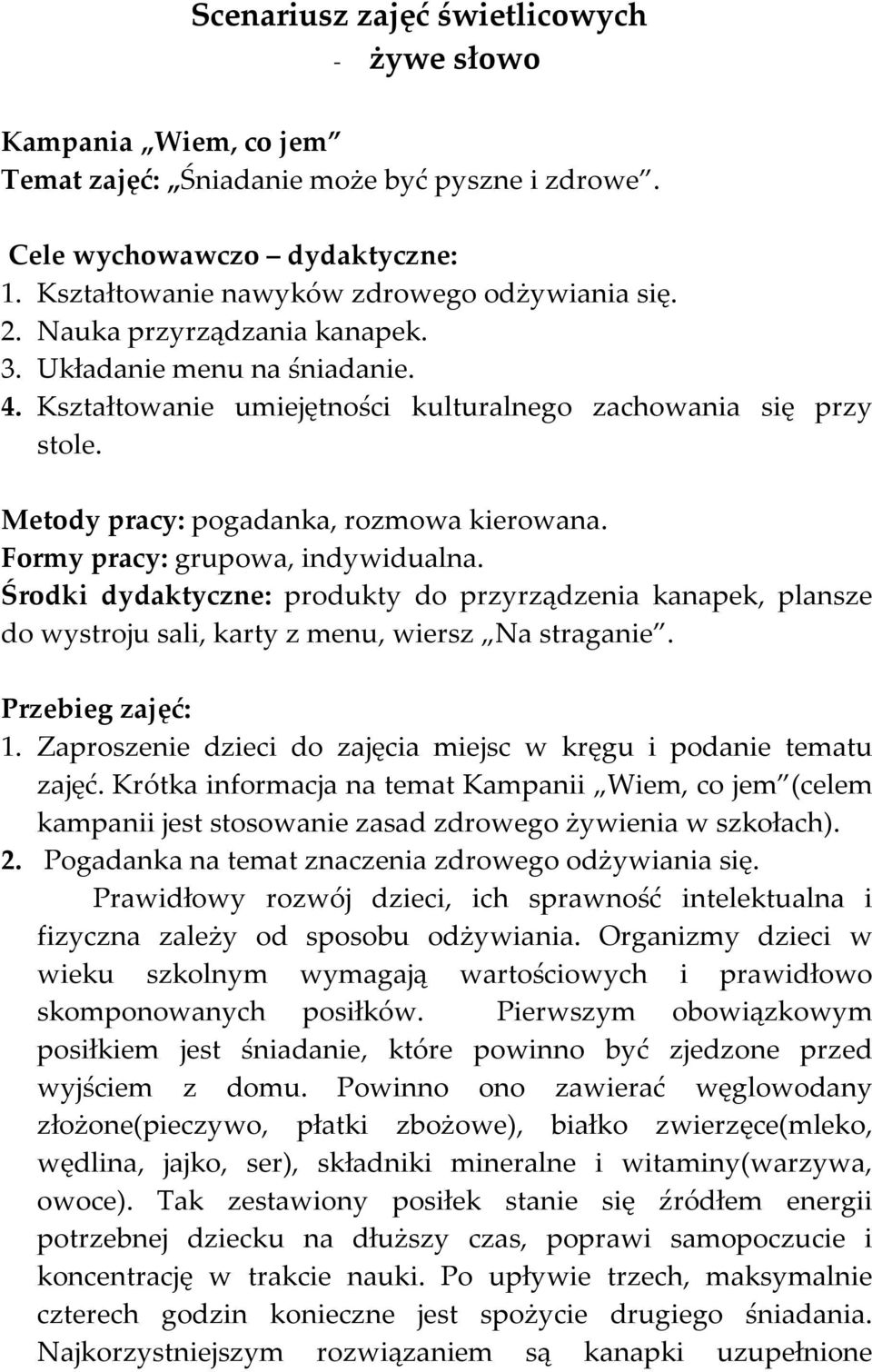 Scenariusz zajęć świetlicowych
- żywe słowo

Kampania „Wiem, co jem”
Temat zajęć: „Śniadanie może być pyszne i zdrowe”.

Cele wychowawczo – dydaktyczne:
1. Kształtowanie nawyków zdrowego odżywiania się.
2. Nauka przyrządzania kanapek.
3. Układanie menu na śniadanie.
4. Kształtowanie umiejętności kulturalnego zachowania się przy stole.

Metody pracy: pogadanka, rozmowa kierowana.
Formy pracy: grupowa, indywidualna.
Środki dydaktyczne: produkty do przyrządzenia kanapek, plansze do wystroju sali, karty z menu, wiersz „Na straganie”.

Przebieg zajęć:
1. Zaproszenie dzieci do zajęcia miejsc w kręgu i podanie tematu zajęć. Krótka informacja na temat Kampanii „Wiem, co jem”(celem kampanii jest stosowanie zasad zdrowego żywienia w szkołach).
2. Pogadanka na temat znaczenia zdrowego odżywiania się.
Prawidłowy rozwój dzieci, ich sprawność intelektualna i fizyczna zależy od sposobu odżywiania. Organizmy dzieci w wieku szkolnym wymagają wartościowych i prawidłowo skomponowanych posiłków. Pierwszym obowiązkowym posiłkiem jest śniadanie, które powinno być zjedzone przed wyjściem z domu. Powinno ono zawierać węglowodany złożone(pieczywo, płatki zbożowe), białko zwierzęce(mleko, wędlina, jajko, ser), składniki mineralne i witaminy(warzywa, owoce). Tak zestawiony posiłek stanie się źródłem energii potrzebnej dziecku na dłuższy czas, poprawi samopoczucie i koncentrację w trakcie nauki. Po upływie trzech, maksymalnie czterech godzin konieczne jest spożycie drugiego śniadania. Najkorzystniejszym rozwiązaniem są kanapki uzupełnione